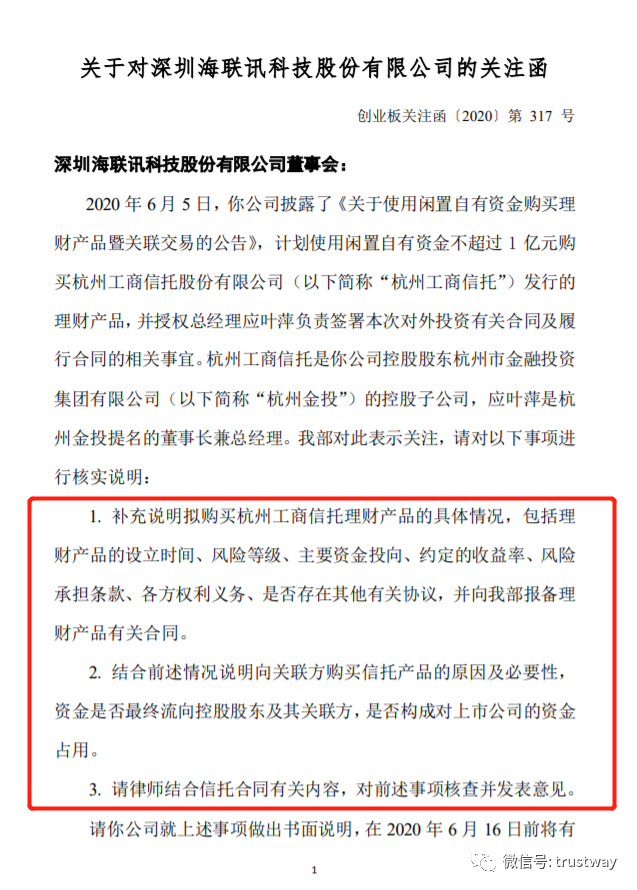 关于对深圳海联讯科技股份有限公司的关注函

创业板关注函〔2020〕第 317 号

深圳海联讯科技股份有限公司董事会：

2020 年 6 月 5 日，你公司披露了《关于使用闲置自有资金购买理财产品暨关联交易的公告》，计划使用闲置自有资金不超过 1 亿元购买杭州工商信托股份有限公司（以下简称“杭州工商信托”）发行的理财产品，并授权总经理应叶萍负责签署本次对外投资有关合同及履行合同的相关事宜。杭州工商信托是你公司控股股东杭州市金融投资集团有限公司（以下简称“杭州金投”）的控股子公司，应叶萍是杭州金投提名的董事长兼总经理。我部对此表示关注，请对以下事项进行核实说明：

1. 补充说明拟购买杭州工商信托理财产品的具体情况，包括理财产品的设立时间、风险等级、主要资金投向、约定的收益率、风险承担条款、各方权利义务、是否存在其他有关协议，并向我部报备理财产品有关合同。

2. 结合前述情况说明向关联方购买信托产品的原因及必要性，资金是否最终流向控股股东及其关联方，是否构成对上市公司的资金占用。

3. 请律师结合信托合同有关内容，对前述事项核查并发表意见。

请你公司就上述事项做出书面说明，在 2020 年 6 月 16 日前将有

1

微信号: trustway